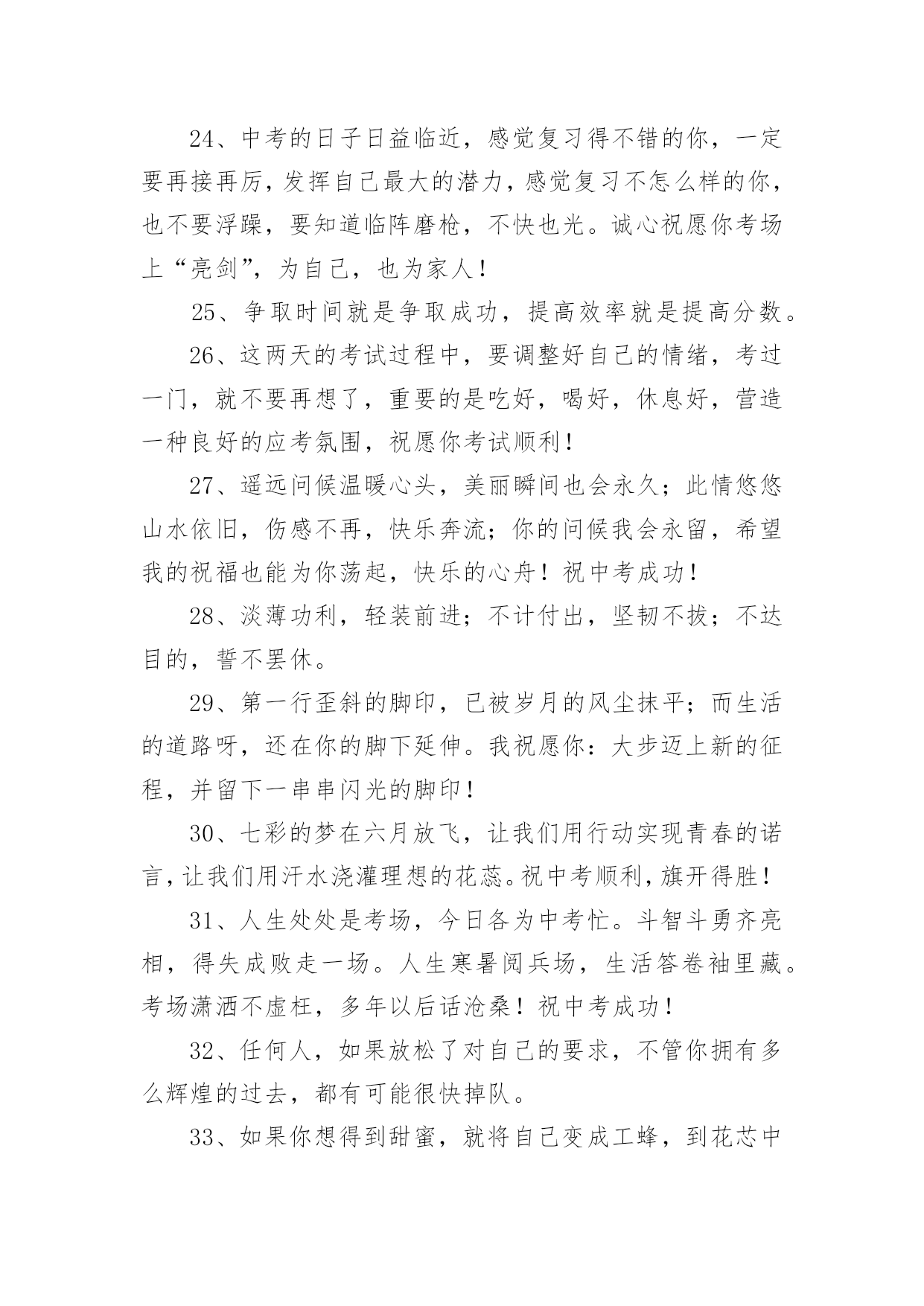 24、中考的日子日益临近，感觉复习得不错的你，一定要再接再厉，发挥自己最大的潜力，感觉复习不怎么样的你，也不要浮躁，要知道临阵磨枪，不快也光。诚心祝愿你考场上“亮剑”，为自己，也为家人！

25、争取时间就是争取成功，提高效率就是提高分数。

26、这两天的考试过程中，要调整好自己的情绪，考过一门，就不要再想了，重要的是吃好，喝好，休息好，营造一种良好的应考氛围，祝愿你考试顺利！

27、遥远问候温暖心头，美丽瞬间也会永久；此情悠悠山水依旧，伤感不再，快乐奔流；你的问候我会永留，希望我的祝福也能为你荡起，快乐的心舟！祝中考成功！

28、淡薄功利，轻装前进；不计付出，坚韧不拔；不达目的，誓不罢休。

29、第一行歪斜的脚印，已被岁月的风尘抹平；而生活的道路呀，还在你的脚下延伸。我祝愿你：大步迈上新的征程，并留下一串串闪光的脚印！

30、七彩的梦在六月放飞，让我们用行动实现青春的诺言，让我们用汗水浇灌理想的花蕊。祝中考顺利，旗开得胜！

31、人生处处是考场，今日各为中考忙。斗智斗勇齐亮相，得失成败走一场。人生寒暑阅兵场，生活答卷袖里藏。考场潇洒不虚枉，多年以后话沧桑！祝中考成功！

32、任何人，如果放松了对自己的要求，不管你拥有多么辉煌的过去，都有可能很快掉队。

33、如果你想得到甜蜜，就将自己变成工蜂，到花芯中